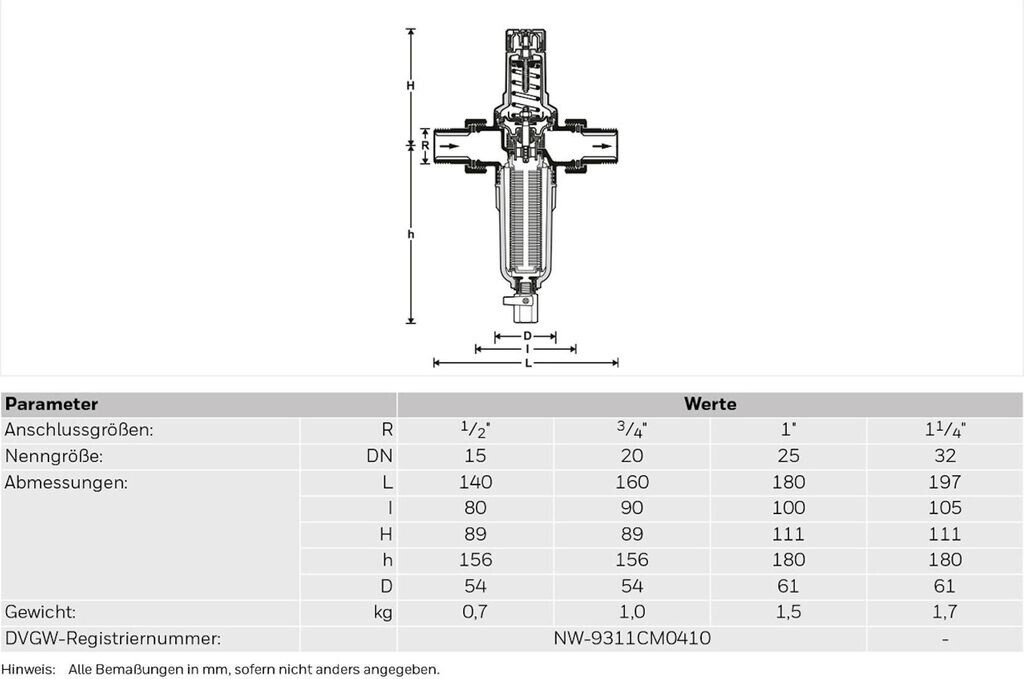 H
R
h
D
l
L

| Parameter | | Werte | | | |
|---|---|---|---|---|---|
| Anschlussgrößen: | R | $^1/_2$" | $^3/_4$" | 1" | $1^1/_4$" |
| Nenngröße: | DN | 15 | 20 | 25 | 32 |
| Abmessungen: | L | 140 | 160 | 180 | 197 |
| | l | 80 | 90 | 100 | 105 |
| | H | 89 | 89 | 111 | 111 |
| | h | 156 | 156 | 180 | 180 |
| | D | 54 | 54 | 61 | 61 |
| Gewicht: | kg | 0,7 | 1,0 | 1,5 | 1,7 |
| DVGW-Registriernummer: | | NW-9311CM0410 | | | - |

Hinweis: Alle Bemaßungen in mm, sofern nicht anders angegeben.